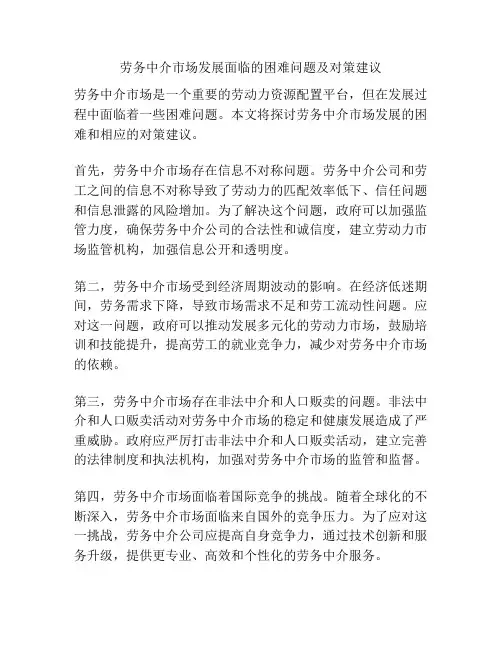 劳务中介市场发展面临的困难问题及对策建议

劳务中介市场是一个重要的劳动力资源配置平台，但在发展过程中面临着一些困难问题。本文将探讨劳务中介市场发展的困难和相应的对策建议。

首先，劳务中介市场存在信息不对称问题。劳务中介公司和劳工之间的信息不对称导致了劳动力的匹配效率低下、信任问题和信息泄露的风险增加。为了解决这个问题，政府可以加强监管力度，确保劳务中介公司的合法性和诚信度，建立劳动力市场监管机构，加强信息公开和透明度。

第二，劳务中介市场受到经济周期波动的影响。在经济低迷期间，劳务需求下降，导致市场需求不足和劳工流动性问题。应对这一问题，政府可以推动发展多元化的劳动力市场，鼓励培训和技能提升，提高劳工的就业竞争力，减少对劳务中介市场的依赖。

第三，劳务中介市场存在非法中介和人口贩卖的问题。非法中介和人口贩卖活动对劳务中介市场的稳定和健康发展造成了严重威胁。政府应严厉打击非法中介和人口贩卖活动，建立完善的法律制度和执法机构，加强对劳务中介市场的监管和监督。

第四，劳务中介市场面临着国际竞争的挑战。随着全球化的不断深入，劳务中介市场面临来自国外的竞争压力。为了应对这一挑战，劳务中介公司应提高自身竞争力，通过技术创新和服务升级，提供更专业、高效和个性化的劳务中介服务。